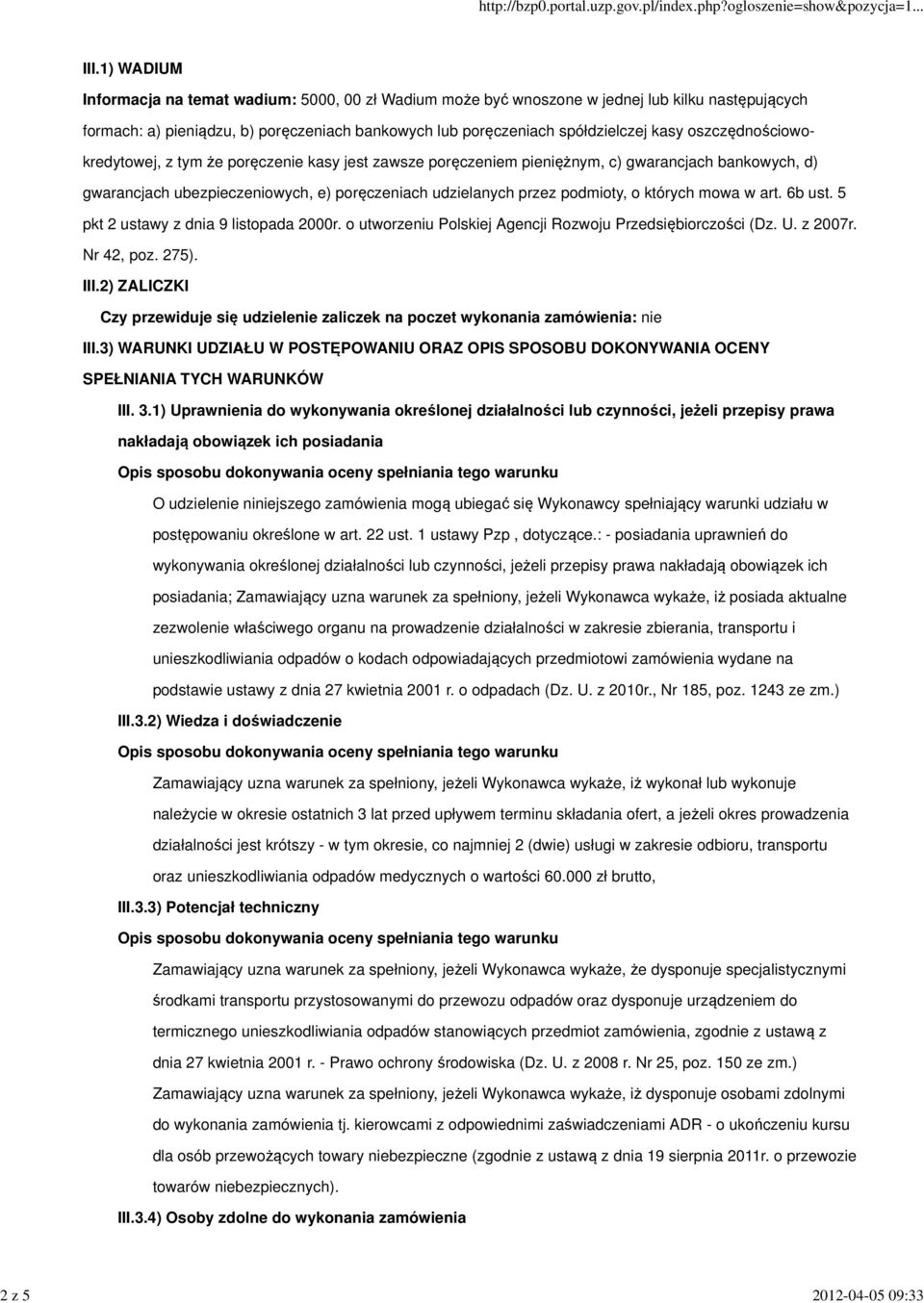 http://bzp0.portal.uzp.gov.pl/index.php?ogloszenie=show&pozycja=1...

III.1) WADIUM

Informacja na temat wadium: 5000, 00 zł Wadium może być wnoszone w jednej lub kilku następujących formach: a) pieniądzu, b) poręczeniach bankowych lub poręczeniach spółdzielczej kasy oszczędnościowo-kredytowej, z tym że poręczenie kasy jest zawsze poręczeniem pieniężnym, c) gwarancjach bankowych, d) gwarancjach ubezpieczeniowych, e) poręczeniach udzielanych przez podmioty, o których mowa w art. 6b ust. 5 pkt 2 ustawy z dnia 9 listopada 2000r. o utworzeniu Polskiej Agencji Rozwoju Przedsiębiorczości (Dz. U. z 2007r. Nr 42, poz. 275).

III.2) ZALICZKI

Czy przewiduje się udzielenie zaliczek na poczet wykonania zamówienia: nie

III.3) WARUNKI UDZIAŁU W POSTĘPOWANIU ORAZ OPIS SPOSOBU DOKONYWANIA OCENY SPEŁNIANIA TYCH WARUNKÓW

III. 3.1) Uprawnienia do wykonywania określonej działalności lub czynności, jeżeli przepisy prawa nakładają obowiązek ich posiadania

Opis sposobu dokonywania oceny spełniania tego warunku

O udzielenie niniejszego zamówienia mogą ubiegać się Wykonawcy spełniający warunki udziału w postępowaniu określone w art. 22 ust. 1 ustawy Pzp , dotyczące.: - posiadania uprawnień do wykonywania określonej działalności lub czynności, jeżeli przepisy prawa nakładają obowiązek ich posiadania; Zamawiający uzna warunek za spełniony, jeżeli Wykonawca wykaże, iż posiada aktualne zezwolenie właściwego organu na prowadzenie działalności w zakresie zbierania, transportu i unieszkodliwiania odpadów o kodach odpowiadających przedmiotowi zamówienia wydane na podstawie ustawy z dnia 27 kwietnia 2001 r. o odpadach (Dz. U. z 2010r., Nr 185, poz. 1243 ze zm.)

III.3.2) Wiedza i doświadczenie

Opis sposobu dokonywania oceny spełniania tego warunku

Zamawiający uzna warunek za spełniony, jeżeli Wykonawca wykaże, iż wykonał lub wykonuje należycie w okresie ostatnich 3 lat przed upływem terminu składania ofert, a jeżeli okres prowadzenia działalności jest krótszy - w tym okresie, co najmniej 2 (dwie) usługi w zakresie odbioru, transportu oraz unieszkodliwiania odpadów medycznych o wartości 60.000 zł brutto,

III.3.3) Potencjał techniczny

Opis sposobu dokonywania oceny spełniania tego warunku

Zamawiający uzna warunek za spełniony, jeżeli Wykonawca wykaże, że dysponuje specjalistycznymi środkami transportu przystosowanymi do przewozu odpadów oraz dysponuje urządzeniem do termicznego unieszkodliwiania odpadów stanowiących przedmiot zamówienia, zgodnie z ustawą z dnia 27 kwietnia 2001 r. - Prawo ochrony środowiska (Dz. U. z 2008 r. Nr 25, poz. 150 ze zm.) Zamawiający uzna warunek za spełniony, jeżeli Wykonawca wykaże, iż dysponuje osobami zdolnymi do wykonania zamówienia tj. kierowcami z odpowiednimi zaświadczeniami ADR - o ukończeniu kursu dla osób przewożących towary niebezpieczne (zgodnie z ustawą z dnia 19 sierpnia 2011r. o przewozie towarów niebezpiecznych).

III.3.4) Osoby zdolne do wykonania zamówienia

2 z 5

2012-04-05 09:33